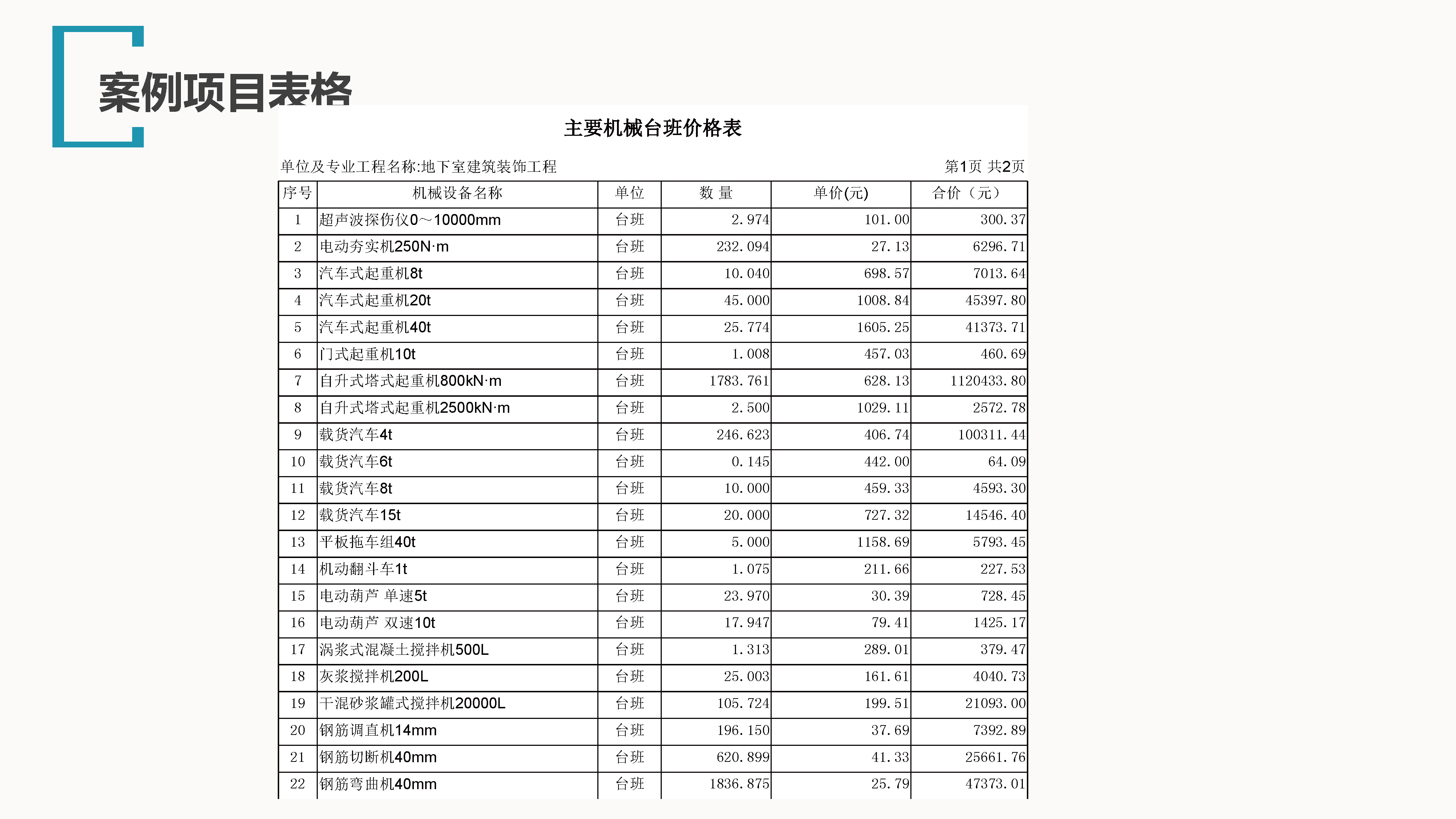 案例项目表格

主要机械台班价格表

单位及专业工程名称:地下室建筑装饰工程

第1页 共2页

| 序号 | 机械设备名称 | 单位 | 数 量 | 单价(元) | 合价（元） |
|---|---|---|---|---|---|
| 1 | 超声波探伤仪0～10000mm | 台班 | 2.974 | 101.00 | 300.37 |
| 2 | 电动夯实机250N·m | 台班 | 232.094 | 27.13 | 6296.71 |
| 3 | 汽车式起重机8t | 台班 | 10.040 | 698.57 | 7013.64 |
| 4 | 汽车式起重机20t | 台班 | 45.000 | 1008.84 | 45397.80 |
| 5 | 汽车式起重机40t | 台班 | 25.774 | 1605.25 | 41373.71 |
| 6 | 门式起重机10t | 台班 | 1.008 | 457.03 | 460.69 |
| 7 | 自升式塔式起重机800kN·m | 台班 | 1783.761 | 628.13 | 1120433.80 |
| 8 | 自升式塔式起重机2500kN·m | 台班 | 2.500 | 1029.11 | 2572.78 |
| 9 | 载货汽车4t | 台班 | 246.623 | 406.74 | 100311.44 |
| 10 | 载货汽车6t | 台班 | 0.145 | 442.00 | 64.09 |
| 11 | 载货汽车8t | 台班 | 10.000 | 459.33 | 4593.30 |
| 12 | 载货汽车15t | 台班 | 20.000 | 727.32 | 14546.40 |
| 13 | 平板拖车组40t | 台班 | 5.000 | 1158.69 | 5793.45 |
| 14 | 机动翻斗车1t | 台班 | 1.075 | 211.66 | 227.53 |
| 15 | 电动葫芦 单速5t | 台班 | 23.970 | 30.39 | 728.45 |
| 16 | 电动葫芦 双速10t | 台班 | 17.947 | 79.41 | 1425.17 |
| 17 | 涡浆式混凝土搅拌机500L | 台班 | 1.313 | 289.01 | 379.47 |
| 18 | 灰浆搅拌机200L | 台班 | 25.003 | 161.61 | 4040.73 |
| 19 | 干混砂浆罐式搅拌机20000L | 台班 | 105.724 | 199.51 | 21093.00 |
| 20 | 钢筋调直机14mm | 台班 | 196.150 | 37.69 | 7392.89 |
| 21 | 钢筋切断机40mm | 台班 | 620.899 | 41.33 | 25661.76 |
| 22 | 钢筋弯曲机40mm | 台班 | 1836.875 | 25.79 | 47373.01 |